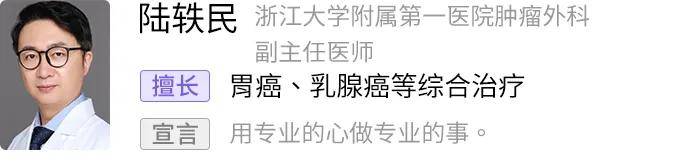 陆轶民 浙江大学附属第一医院肿瘤外科
副主任医师

擅长 胃癌、乳腺癌等综合治疗

宣言 用专业的心做专业的事。